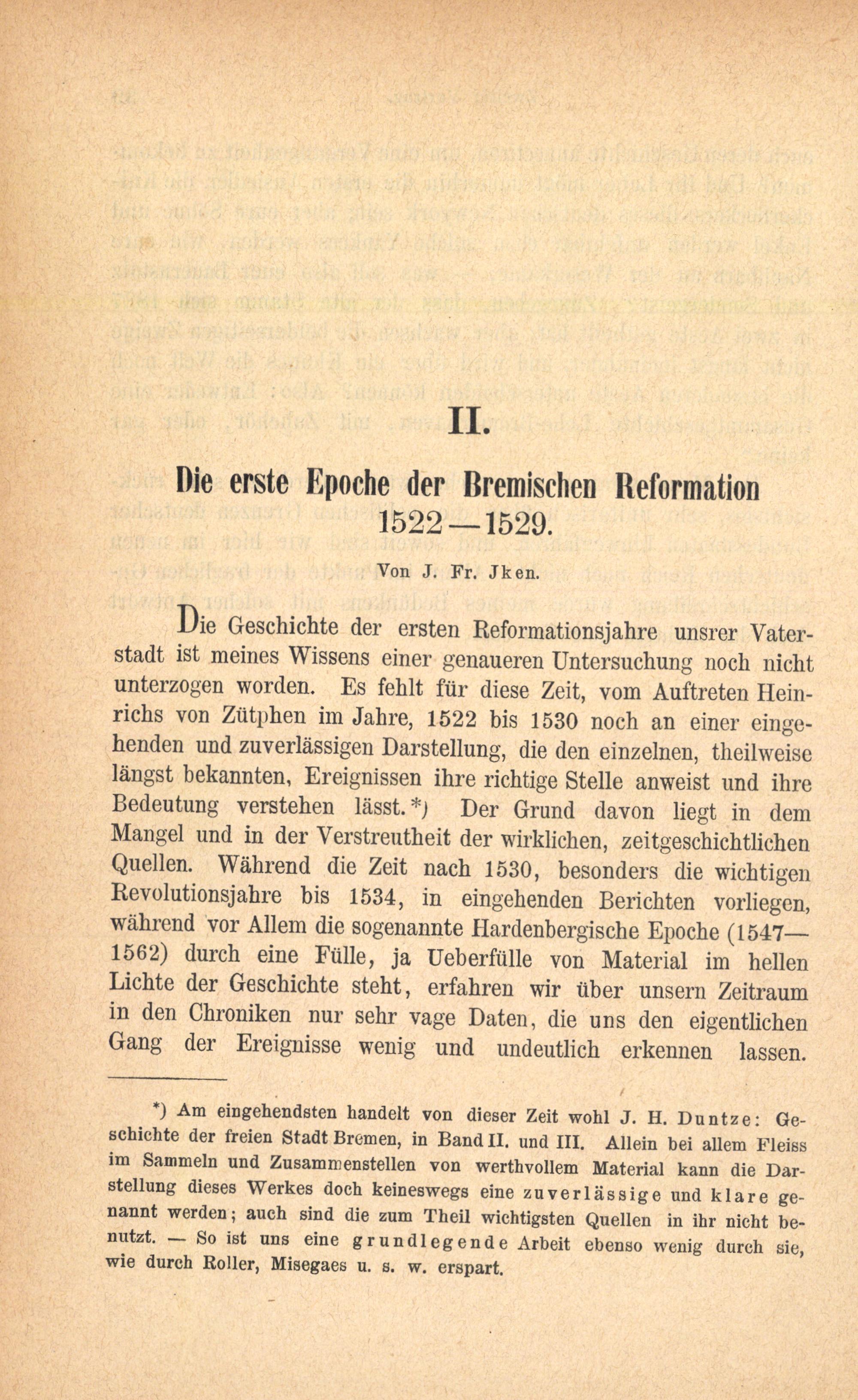 II.

Die erste Epoche der Bremischen Reformation 1522—1529.

Von J. Fr. Jken.

Die Geschichte der ersten Reformationsjahre unsrer Vaterstadt ist meines Wissens einer genaueren Untersuchung noch nicht unterzogen worden. Es fehlt für diese Zeit, vom Auftreten Heinrichs von Zütphen im Jahre, 1522 bis 1530 noch an einer eingehenden und zuverlässigen Darstellung, die den einzelnen, theilweise längst bekannten, Ereignissen ihre richtige Stelle anweist und ihre Bedeutung verstehen lässt.*) Der Grund davon liegt in dem Mangel und in der Verstreutheit der wirklichen, zeitgeschichtlichen Quellen. Während die Zeit nach 1530, besonders die wichtigen Revolutionsjahre bis 1534, in eingehenden Berichten vorliegen, während vor Allem die sogenannte Hardenbergische Epoche (1547—1562) durch eine Fülle, ja Ueberfülle von Material im hellen Lichte der Geschichte steht, erfahren wir über unsern Zeitraum in den Chroniken nur sehr vage Daten, die uns den eigentlichen Gang der Ereignisse wenig und undeutlich erkennen lassen.

*) Am eingehendsten handelt von dieser Zeit wohl J. H. Duntze: Geschichte der freien Stadt Bremen, in Band II. und III. Allein bei allem Fleiss im Sammeln und Zusammenstellen von werthvollem Material kann die Darstellung dieses Werkes doch keineswegs eine zuverlässige und klare genannt werden; auch sind die zum Theil wichtigsten Quellen in ihr nicht benutzt. — So ist uns eine grundlegende Arbeit ebenso wenig durch sie, wie durch Roller, Misegaes u. s. w. erspart.